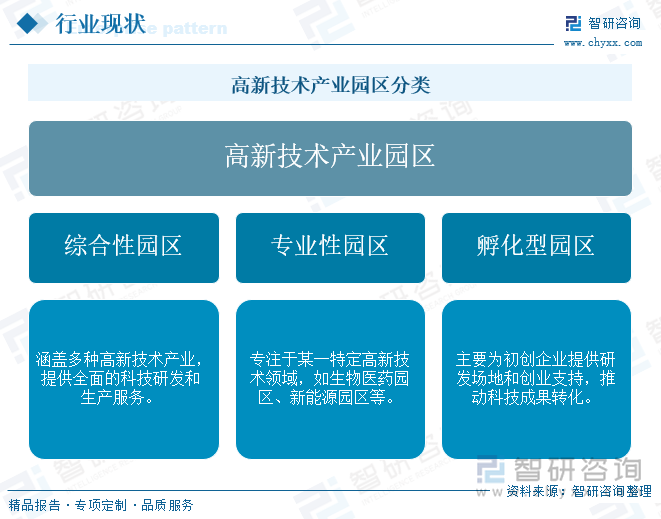 行业现状

智研咨询
www.chyxx.com

高新技术产业园区分类

高新技术产业园区

综合性园区

专业性园区

孵化型园区

涵盖多种高新技术产业，提供全面的科技研发和生产服务。

专注于某一特定高新技术领域，如生物医药园区、新能源园区等。

主要为初创企业提供研发场地和创业支持，推动科技成果转化。

智研咨询

资料来源：智研咨询整理

精品报告 · 专项定制 · 品质服务